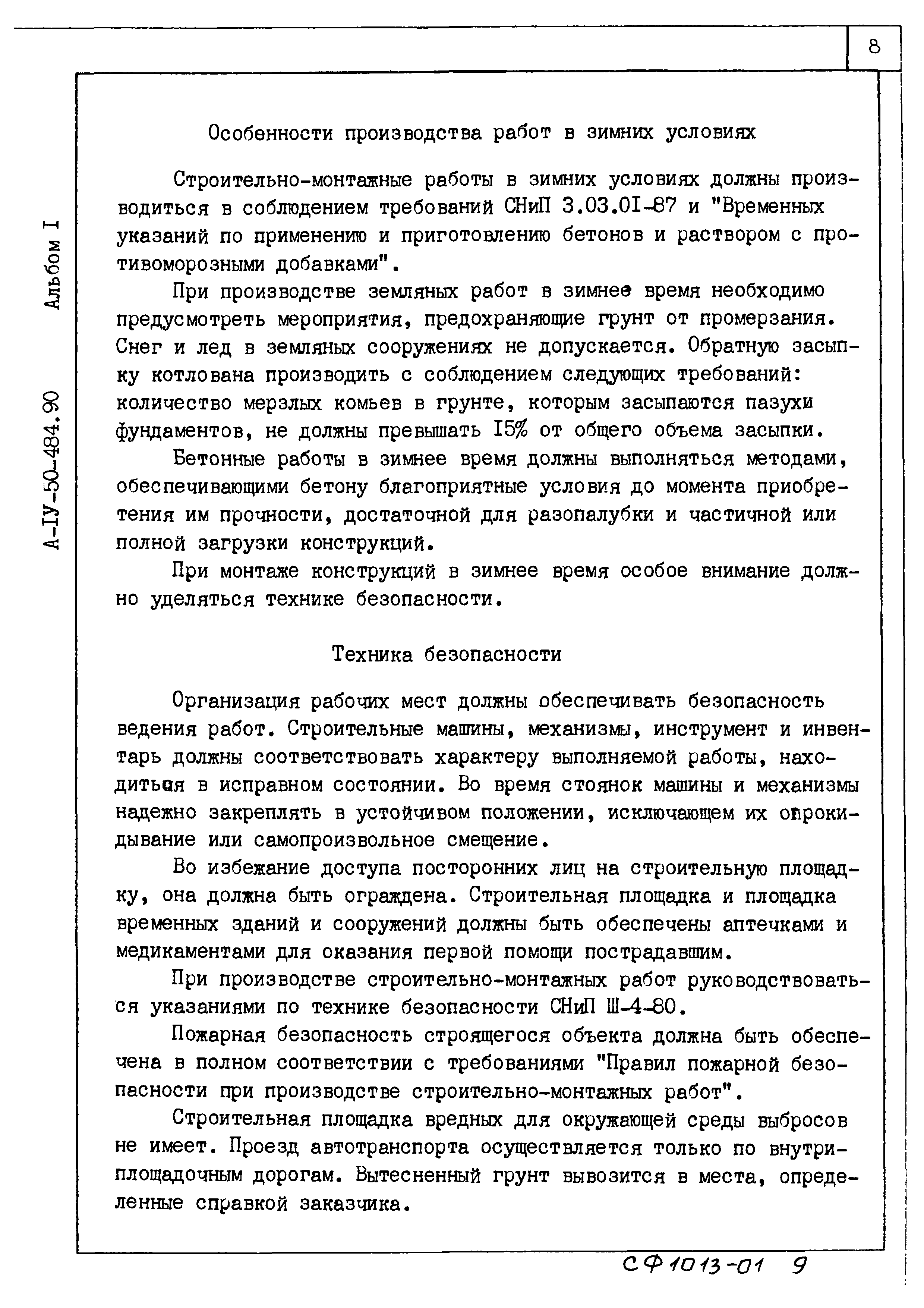 8

А-IУ-50-484.90 Альбом I

Особенности производства работ в зимних условиях

Строительно-монтажные работы в зимних условиях должны производиться в соблюдением требований СНиП 3.03.01-87 и "Временных указаний по применению и приготовлению бетонов и раствором с противоморозными добавками".

При производстве земляных работ в зимнее время необходимо предусмотреть мероприятия, предохраняющие грунт от промерзания. Снег и лед в земляных сооружениях не допускается. Обратную засыпку котлована производить с соблюдением следующих требований: количество мерзлых комьев в грунте, которым засыпаются пазухи фундаментов, не должны превышать 15% от общего объема засыпки.

Бетонные работы в зимнее время должны выполняться методами, обеспечивающими бетону благоприятные условия до момента приобретения им прочности, достаточной для разопалубки и частичной или полной загрузки конструкций.

При монтаже конструкций в зимнее время особое внимание должно уделяться технике безопасности.

Техника безопасности

Организация рабочих мест должны обеспечивать безопасность ведения работ. Строительные машины, механизмы, инструмент и инвентарь должны соответствовать характеру выполняемой работы, находиться в исправном состоянии. Во время стоянок машины и механизмы надежно закреплять в устойчивом положении, исключающем их опрокидывание или самопроизвольное смещение.

Во избежание доступа посторонних лиц на строительную площадку, она должна быть ограждена. Строительная площадка и площадка временных зданий и сооружений должны быть обеспечены аптечками и медикаментами для оказания первой помощи пострадавшим.

При производстве строительно-монтажных работ руководствоваться указаниями по технике безопасности СНиП Ш-4-80.

Пожарная безопасность строящегося объекта должна быть обеспечена в полном соответствии с требованиями "Правил пожарной безопасности при производстве строительно-монтажных работ".

Строительная площадка вредных для окружающей среды выбросов не имеет. Проезд автотранспорта осуществляется только по внутриплощадочным дорогам. Вытесненный грунт вывозится в места, определенные справкой заказчика.

СФ 1013-01 9